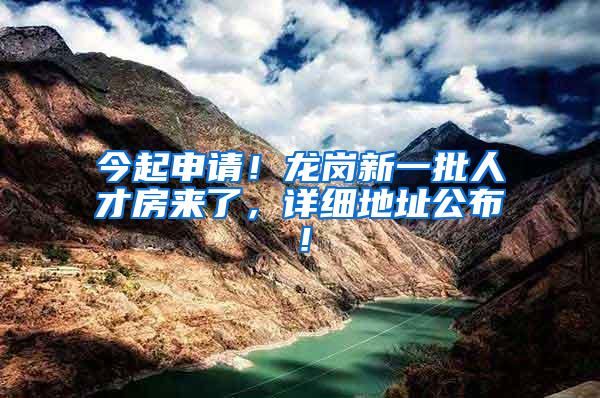 今起申请！龙岗新一批人才房来了，详细地址公布！